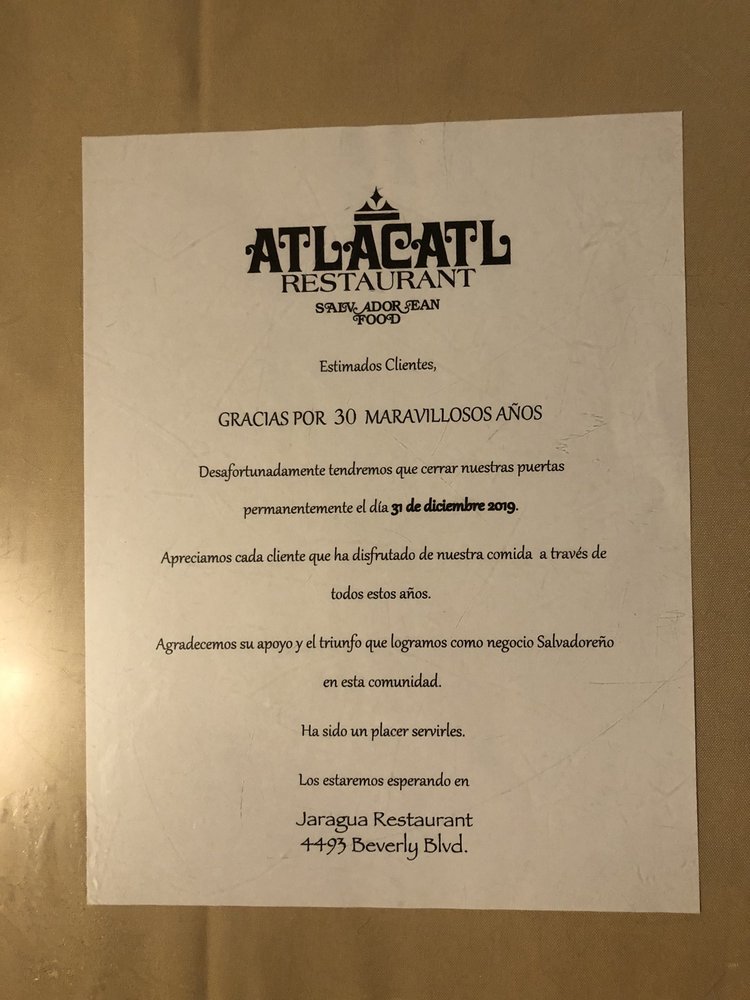 ATLACATL
RESTAURANT
SALVADOREAN
FOOD

Estimados Clientes,

GRACIAS POR 30 MARAVILLOSOS AÑOS

Desafortunadamente tendremos que cerrar nuestras puertas permanentemente el día 31 de diciembre 2019.

Apreciamos cada cliente que ha disfrutado de nuestra comida a través de todos estos años.

Agradecemos su apoyo y el triunfo que logramos como negocio Salvadoreño en esta comunidad.

Ha sido un placer servirles.

Los estaremos esperando en

Jaragua Restaurant
4493 Beverly Blvd.